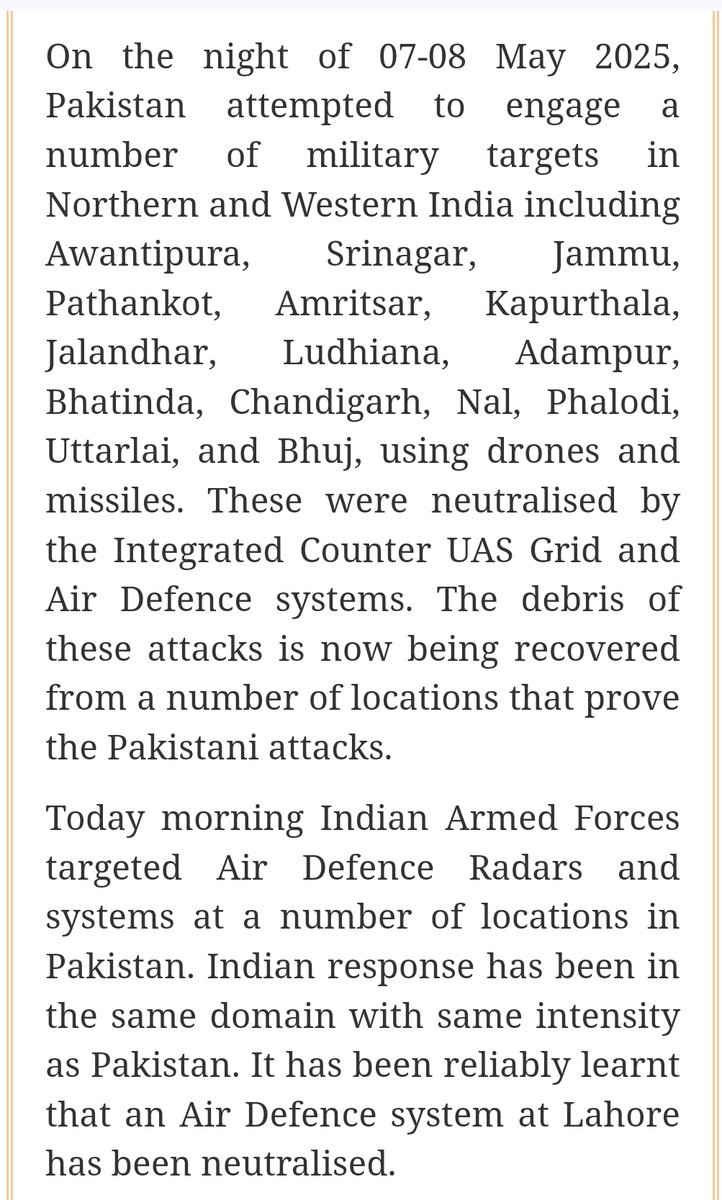 On the night of 07-08 May 2025, Pakistan attempted to engage a number of military targets in Northern and Western India including Awantipura, Srinagar, Jammu, Pathankot, Amritsar, Kapurthala, Jalandhar, Ludhiana, Adampur, Bhatinda, Chandigarh, Nal, Phalodi, Uttarlai, and Bhuj, using drones and missiles. These were neutralised by the Integrated Counter UAS Grid and Air Defence systems. The debris of these attacks is now being recovered from a number of locations that prove the Pakistani attacks.

Today morning Indian Armed Forces targeted Air Defence Radars and systems at a number of locations in Pakistan. Indian response has been in the same domain with same intensity as Pakistan. It has been reliably learnt that an Air Defence system at Lahore has been neutralised.